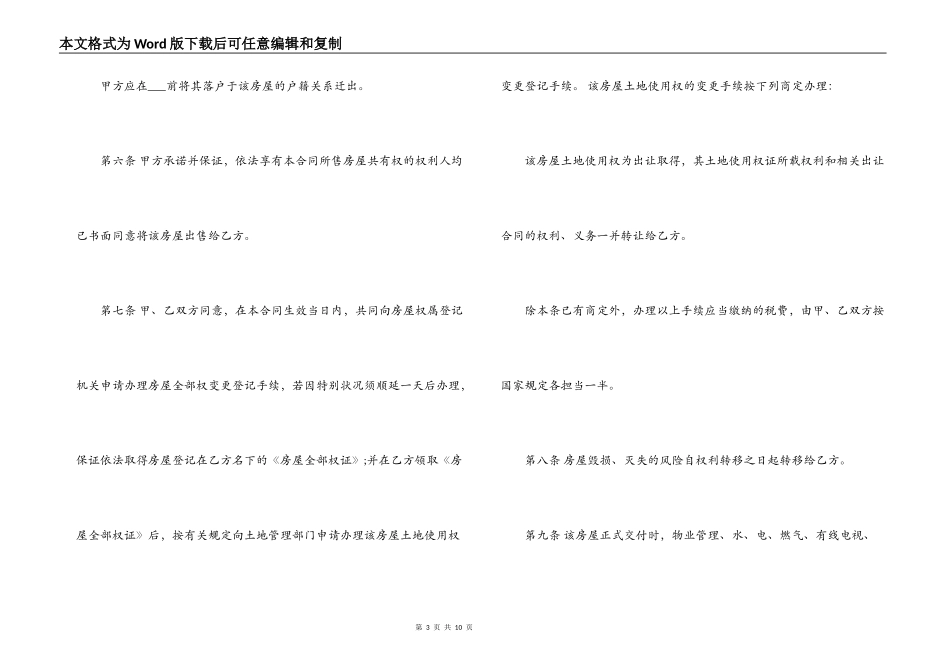 本文格式为Word版下载后可任意编辑和复制

甲方应在___前将其落户于该房屋的户籍关系迁出。

第六条 甲方承诺并保证，依法享有本合同所售房屋共有权的权利人均已书面同意将该房屋出售给乙方。

第七条 甲、乙双方同意，在本合同生效当日内，共同向房屋权属登记机关申请办理房屋全部权变更登记手续，若因特别状况须顺延一天后办理，保证依法取得房屋登记在乙方名下的《房屋全部权证》;并在乙方领取《房屋全部权证》后，按有关规定向土地管理部门申请办理该房屋土地使用权变更登记手续。该房屋土地使用权的变更手续按下列商定办理:

该房屋土地使用权为出让取得，其土地使用权证所载权利和相关出让合同的权利、义务一并转让给乙方。

除本条已有商定外，办理以上手续应当缴纳的税费，由甲、乙双方按国家规定各担当一半。

第八条 房屋毁损、灭失的风险自权利转移之日起转移给乙方。

第九条 该房屋正式交付时，物业管理、水、电、燃气、有线电视、

第 3 页 共 10 页